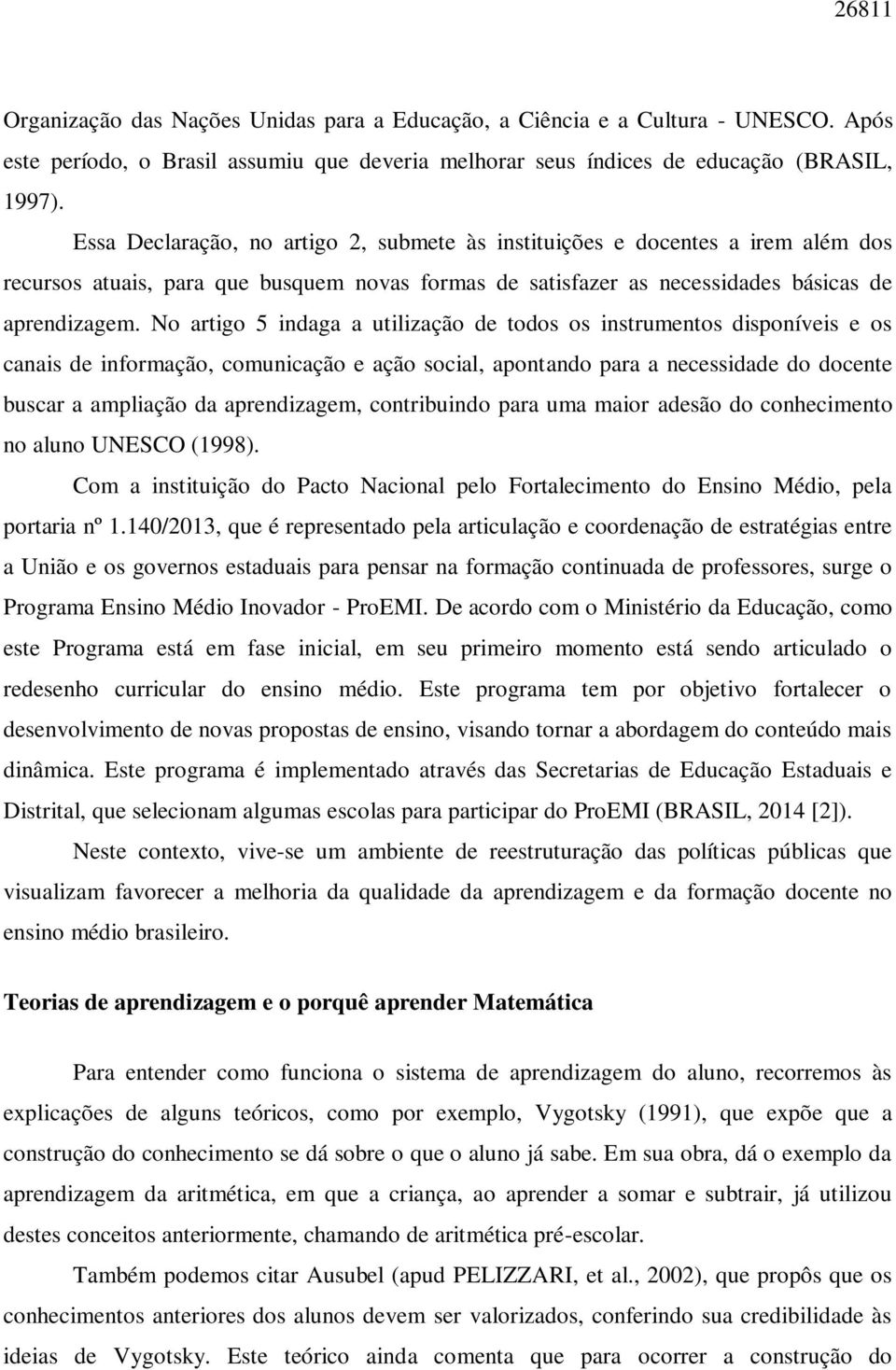 26811

Organização das Nações Unidas para a Educação, a Ciência e a Cultura - UNESCO. Após este período, o Brasil assumiu que deveria melhorar seus índices de educação (BRASIL, 1997).

Essa Declaração, no artigo 2, submete às instituições e docentes a irem além dos recursos atuais, para que busquem novas formas de satisfazer as necessidades básicas de aprendizagem. No artigo 5 indaga a utilização de todos os instrumentos disponíveis e os canais de informação, comunicação e ação social, apontando para a necessidade do docente buscar a ampliação da aprendizagem, contribuindo para uma maior adesão do conhecimento no aluno UNESCO (1998).

Com a instituição do Pacto Nacional pelo Fortalecimento do Ensino Médio, pela portaria nº 1.140/2013, que é representado pela articulação e coordenação de estratégias entre a União e os governos estaduais para pensar na formação continuada de professores, surge o Programa Ensino Médio Inovador - ProEMI. De acordo com o Ministério da Educação, como este Programa está em fase inicial, em seu primeiro momento está sendo articulado o redesenho curricular do ensino médio. Este programa tem por objetivo fortalecer o desenvolvimento de novas propostas de ensino, visando tornar a abordagem do conteúdo mais dinâmica. Este programa é implementado através das Secretarias de Educação Estaduais e Distrital, que selecionam algumas escolas para participar do ProEMI (BRASIL, 2014 [2]).

Neste contexto, vive-se um ambiente de reestruturação das políticas públicas que visualizam favorecer a melhoria da qualidade da aprendizagem e da formação docente no ensino médio brasileiro.

Teorias de aprendizagem e o porquê aprender Matemática

Para entender como funciona o sistema de aprendizagem do aluno, recorremos às explicações de alguns teóricos, como por exemplo, Vygotsky (1991), que expõe que a construção do conhecimento se dá sobre o que o aluno já sabe. Em sua obra, dá o exemplo da aprendizagem da aritmética, em que a criança, ao aprender a somar e subtrair, já utilizou destes conceitos anteriormente, chamando de aritmética pré-escolar.

Também podemos citar Ausubel (apud PELIZZARI, et al., 2002), que propôs que os conhecimentos anteriores dos alunos devem ser valorizados, conferindo sua credibilidade às ideias de Vygotsky. Este teórico ainda comenta que para ocorrer a construção do